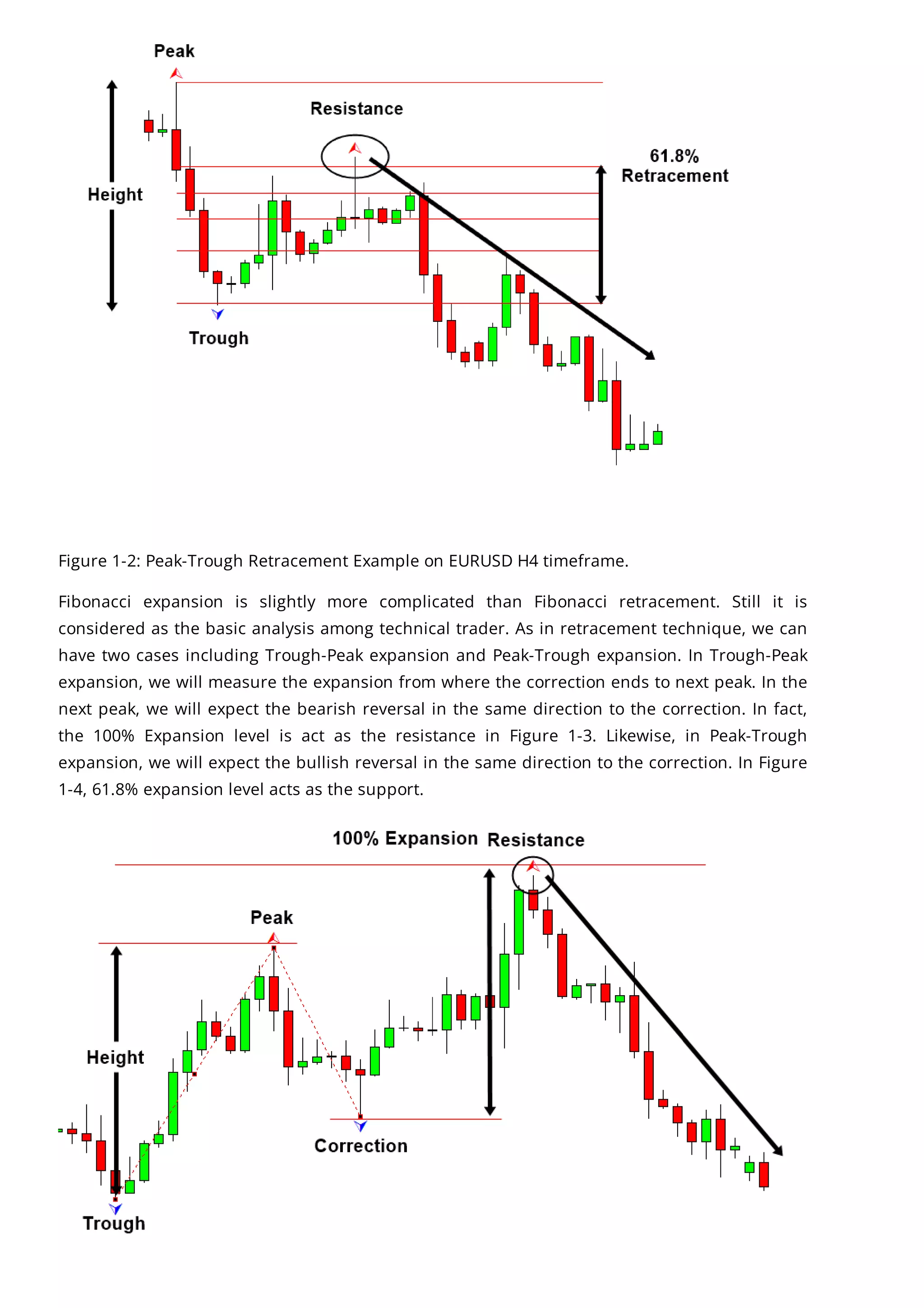 Peak

Resistance

61.8% Retracement

Height

Trough

Figure 1-2: Peak-Trough Retracement Example on EURUSD H4 timeframe.

Fibonacci expansion is slightly more complicated than Fibonacci retracement. Still it is considered as the basic analysis among technical trader. As in retracement technique, we can have two cases including Trough-Peak expansion and Peak-Trough expansion. In Trough-Peak expansion, we will measure the expansion from where the correction ends to next peak. In the next peak, we will expect the bearish reversal in the same direction to the correction. In fact, the 100% Expansion level is act as the resistance in Figure 1-3. Likewise, in Peak-Trough expansion, we will expect the bullish reversal in the same direction to the correction. In Figure 1-4, 61.8% expansion level acts as the support.

100% Expansion Resistance

Peak

Height

Correction

Trough